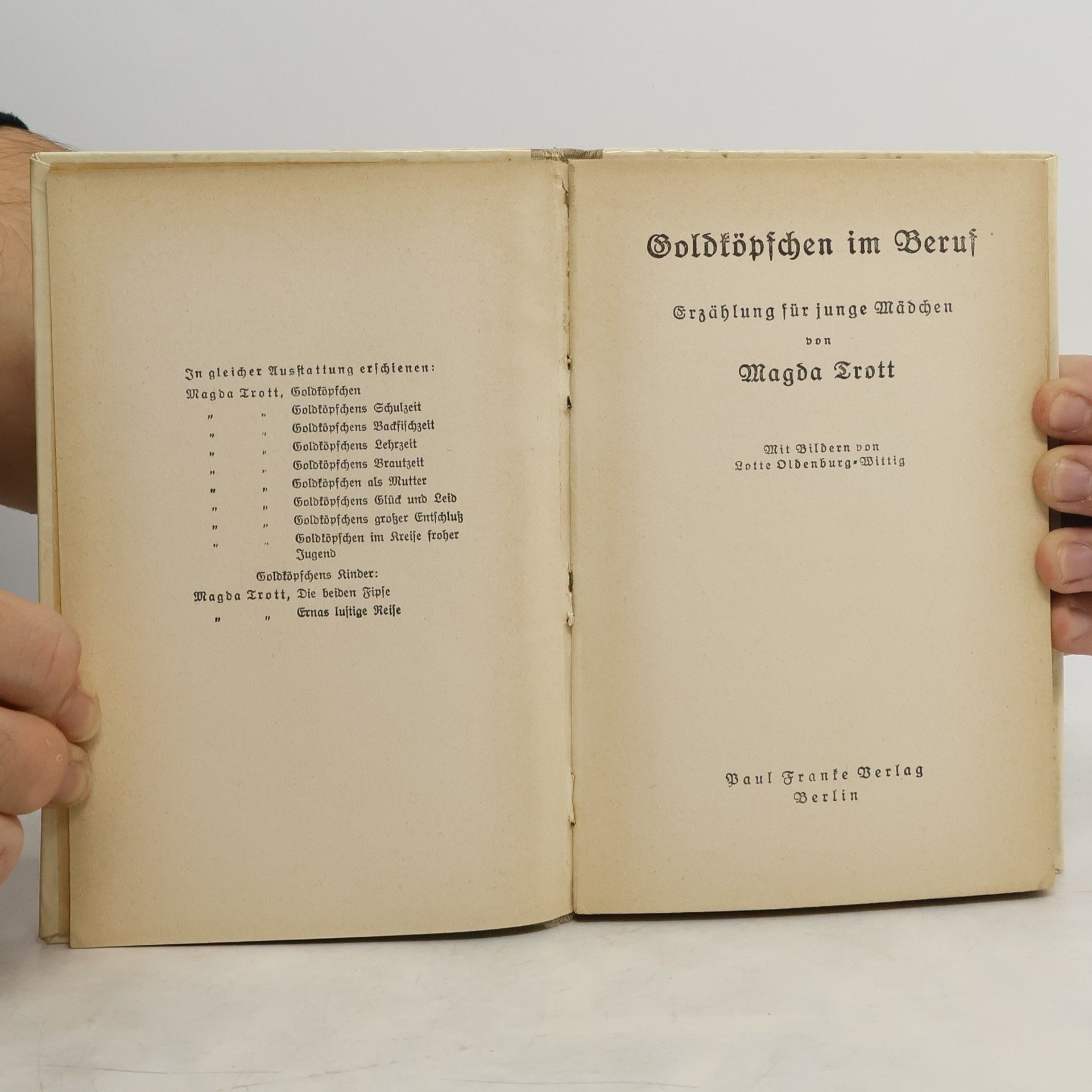 In gleicher Ausstattung erschienen:
Magda Trott, Goldköpfchen
" " Goldköpfchens Schulzeit
" " Goldköpfchens Backfischzeit
" " Goldköpfchens Lehrzeit
" " Goldköpfchens Brautzeit
" " Goldköpfchen als Mutter
" " Goldköpfchens Glück und Leid
" " Goldköpfchens großer Entschluß
" " Goldköpfchen im Kreise froher Jugend

Goldköpfchens Kinder:
Magda Trott, Die beiden Fipse
" " Ernas lustige Reise

Goldköpfchen im Beruf

Erzählung für junge Mädchen
von
Magda Trott

Mit Bildern von
Lotte Oldenburg-Wittig

Paul Franke Verlag
Berlin